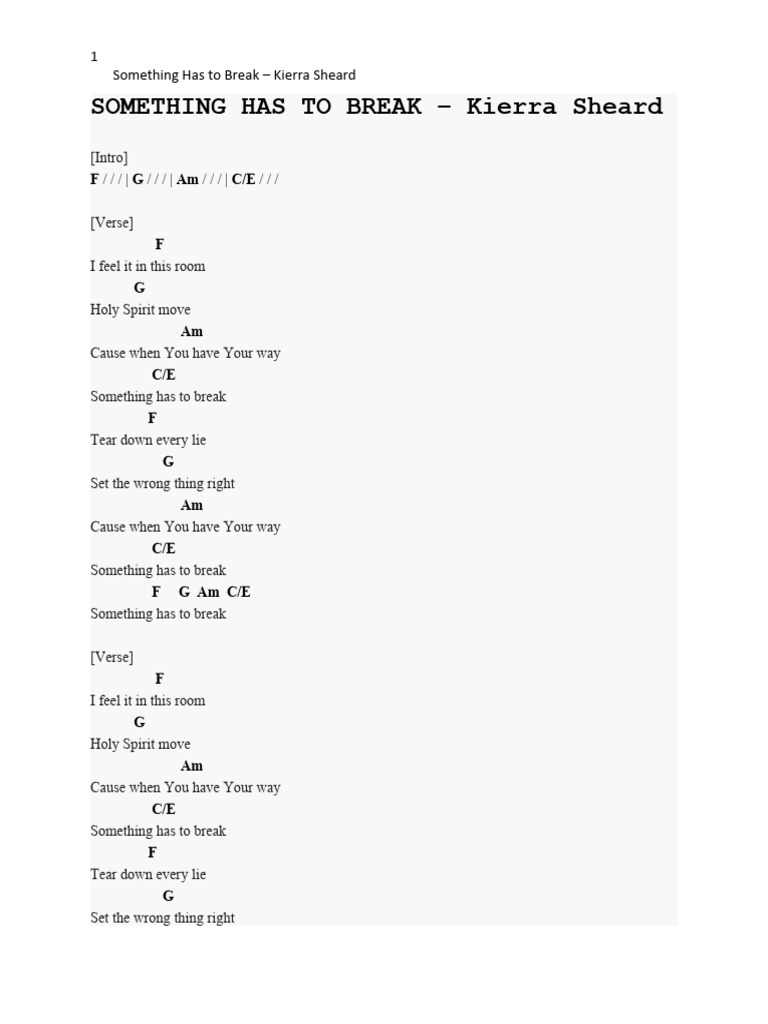 1
Something Has to Break – Kierra Sheard

SOMETHING HAS TO BREAK – Kierra Sheard

[Intro]
F / / / | G / / / | Am / / / | C/E / / /

[Verse]
F
I feel it in this room
G
Holy Spirit move
Am
Cause when You have Your way
C/E
Something has to break
F
Tear down every lie
G
Set the wrong thing right
Am
Cause when You have Your way
C/E
Something has to break
F G Am C/E
Something has to break

[Verse]
F
I feel it in this room
G
Holy Spirit move
Am
Cause when You have Your way
C/E
Something has to break
F
Tear down every lie
G
Set the wrong thing right